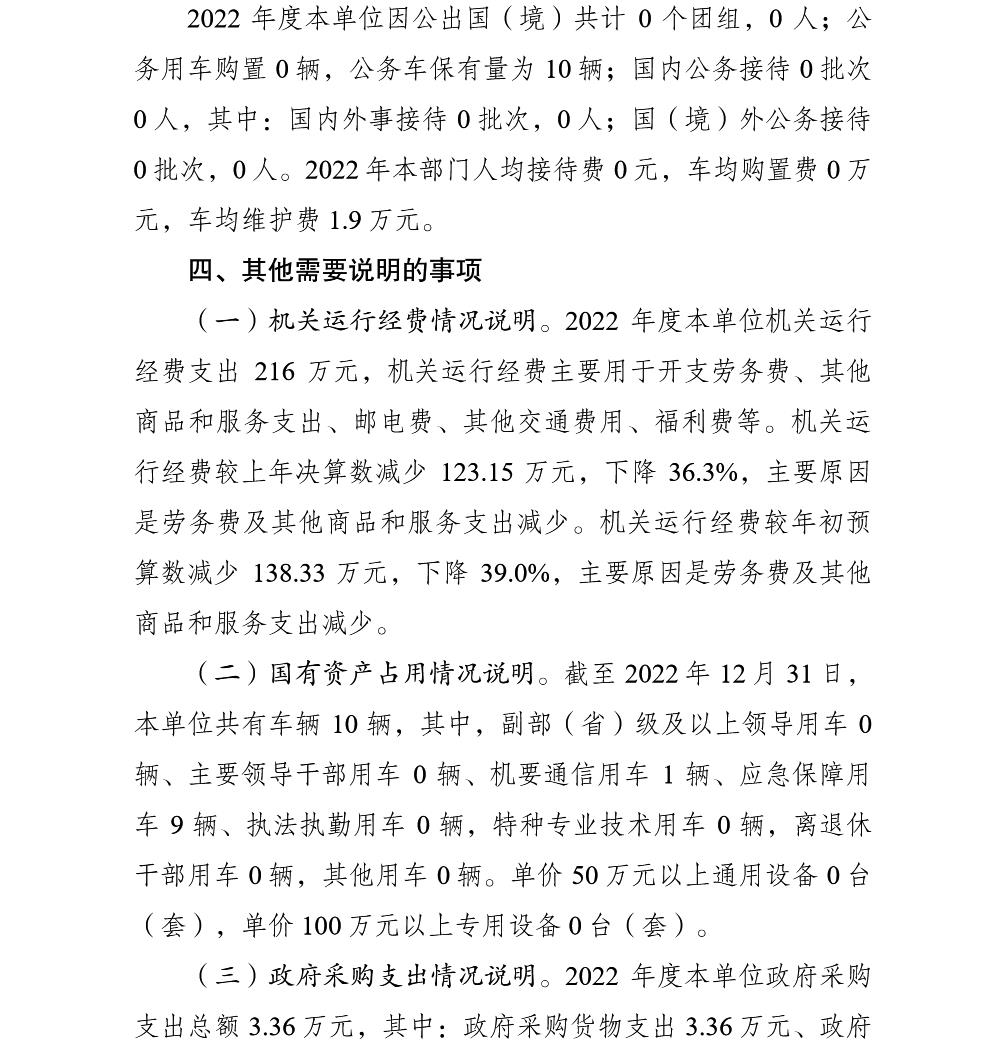 2022 年度本单位因公出国（境）共计 0 个团组，0 人；公务用车购置 0 辆，公务车保有量为 10 辆；国内公务接待 0 批次 0 人，其中：国内外事接待 0 批次，0 人；国（境）外公务接待 0 批次，0 人。2022 年本部门人均接待费 0 元，车均购置费 0 万元，车均维护费 1.9 万元。

四、其他需要说明的事项

（一）机关运行经费情况说明。2022 年度本单位机关运行经费支出 216 万元，机关运行经费主要用于开支劳务费、其他商品和服务支出、邮电费、其他交通费用、福利费等。机关运行经费较上年决算数减少 123.15 万元，下降 36.3%，主要原因是劳务费及其他商品和服务支出减少。机关运行经费较年初预算数减少 138.33 万元，下降 39.0%，主要原因是劳务费及其他商品和服务支出减少。

（二）国有资产占用情况说明。截至 2022 年 12 月 31 日，本单位共有车辆 10 辆，其中，副部（省）级及以上领导用车 0 辆、主要领导干部用车 0 辆、机要通信用车 1 辆、应急保障用车 9 辆、执法执勤用车 0 辆，特种专业技术用车 0 辆，离退休干部用车 0 辆，其他用车 0 辆。单价 50 万元以上通用设备 0 台（套），单价 100 万元以上专用设备 0 台（套）。

（三）政府采购支出情况说明。2022 年度本单位政府采购支出总额 3.36 万元，其中：政府采购货物支出 3.36 万元、政府